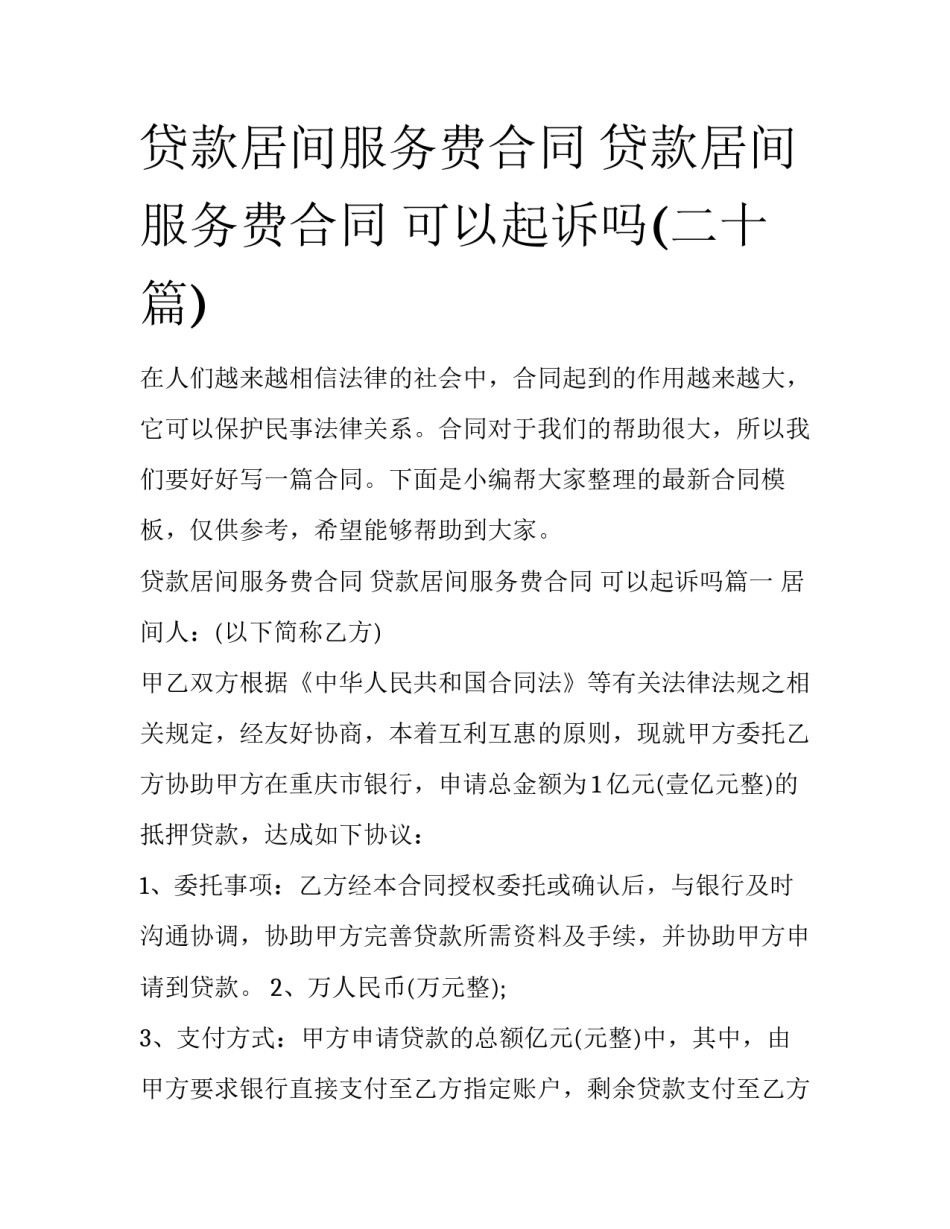 贷款居间服务费合同 贷款居间服务费合同 可以起诉吗(二十篇)

在人们越来越相信法律的社会中，合同起到的作用越来越大，它可以保护民事法律关系。合同对于我们的帮助很大，所以我们要好好写一篇合同。下面是小编帮大家整理的最新合同模板，仅供参考，希望能够帮助到大家。

贷款居间服务费合同 贷款居间服务费合同 可以起诉吗篇一 居间人：(以下简称乙方)

甲乙双方根据《中华人民共和国合同法》等有关法律法规之相关规定，经友好协商，本着互利互惠的原则，现就甲方委托乙方协助甲方在重庆市银行，申请总金额为1亿元(壹亿元整)的抵押贷款，达成如下协议：

1、委托事项：乙方经本合同授权委托或确认后，与银行及时沟通协调，协助甲方完善贷款所需资料及手续，并协助甲方申请到贷款。 2、万人民币(万元整);

3、支付方式：甲方申请贷款的总额亿元(元整)中，其中，由甲方要求银行直接支付至乙方指定账户，剩余贷款支付至乙方